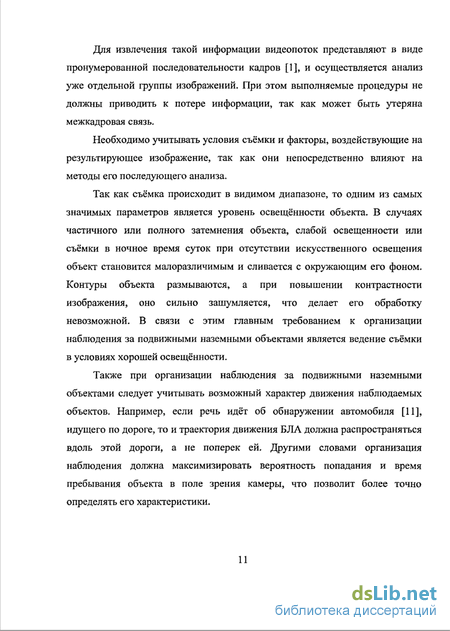 Для извлечения такой информации видеопоток представляют в виде пронумерованной последовательности кадров [1], и осуществляется анализ уже отдельной группы изображений. При этом выполняемые процедуры не должны приводить к потере информации, так как может быть утеряна межкадровая связь.

Необходимо учитывать условия съёмки и факторы, воздействующие на результирующее изображение, так как они непосредственно влияют на методы его последующего анализа.

Так как съёмка происходит в видимом диапазоне, то одним из самых значимых параметров является уровень освещённости объекта. В случаях частичного или полного затемнения объекта, слабой освещенности или съёмки в ночное время суток при отсутствии искусственного освещения объект становится малоразличимым и сливается с окружающим его фоном. Контуры объекта размываются, а при повышении контрастности изображения, оно сильно зашумляется, что делает его обработку невозможной. В связи с этим главным требованием к организации наблюдения за подвижными наземными объектами является ведение съёмки в условиях хорошей освещённости.

Также при организации наблюдения за подвижными наземными объектами следует учитывать возможный характер движения наблюдаемых объектов. Например, если речь идёт об обнаружении автомобиля [11], идущего по дороге, то и траектория движения БЛА должна распространяться вдоль этой дороги, а не поперек ей. Другими словами организация наблюдения должна максимизировать вероятность попадания и время пребывания объекта в поле зрения камеры, что позволит более точно определять его характеристики.

11

dsLib.net
библиотека диссертаций